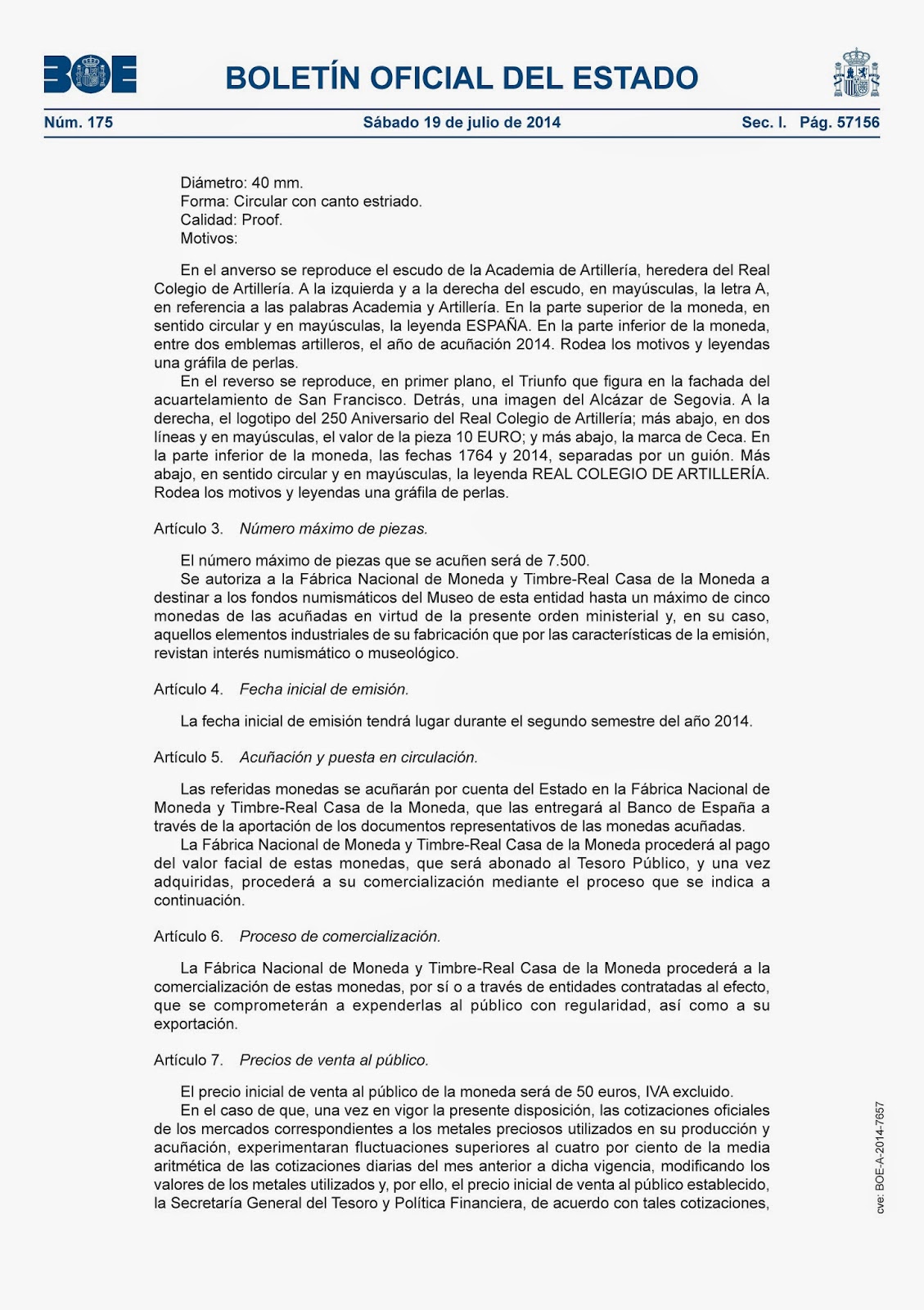 BOE

BOLETÍN OFICIAL DEL ESTADO

Núm. 175 Sábado 19 de julio de 2014 Sec. I. Pág. 57156

Diámetro: 40 mm.
Forma: Circular con canto estriado.
Calidad: Proof.
Motivos:

En el anverso se reproduce el escudo de la Academia de Artillería, heredera del Real Colegio de Artillería. A la izquierda y a la derecha del escudo, en mayúsculas, la letra A, en referencia a las palabras Academia y Artillería. En la parte superior de la moneda, en sentido circular y en mayúsculas, la leyenda ESPAÑA. En la parte inferior de la moneda, entre dos emblemas artilleros, el año de acuñación 2014. Rodea los motivos y leyendas una gráfila de perlas.

En el reverso se reproduce, en primer plano, el Triunfo que figura en la fachada del acuartelamiento de San Francisco. Detrás, una imagen del Alcázar de Segovia. A la derecha, el logotipo del 250 Aniversario del Real Colegio de Artillería; más abajo, en dos líneas y en mayúsculas, el valor de la pieza 10 EURO; y más abajo, la marca de Ceca. En la parte inferior de la moneda, las fechas 1764 y 2014, separadas por un guión. Más abajo, en sentido circular y en mayúsculas, la leyenda REAL COLEGIO DE ARTILLERÍA. Rodea los motivos y leyendas una gráfila de perlas.

Artículo 3. Número máximo de piezas.

El número máximo de piezas que se acuñen será de 7.500.

Se autoriza a la Fábrica Nacional de Moneda y Timbre-Real Casa de la Moneda a destinar a los fondos numismáticos del Museo de esta entidad hasta un máximo de cinco monedas de las acuñadas en virtud de la presente orden ministerial y, en su caso, aquellos elementos industriales de su fabricación que por las características de la emisión, revistan interés numismático o museológico.

Artículo 4. Fecha inicial de emisión.

La fecha inicial de emisión tendrá lugar durante el segundo semestre del año 2014.

Artículo 5. Acuñación y puesta en circulación.

Las referidas monedas se acuñarán por cuenta del Estado en la Fábrica Nacional de Moneda y Timbre-Real Casa de la Moneda, que las entregará al Banco de España a través de la aportación de los documentos representativos de las monedas acuñadas.

La Fábrica Nacional de Moneda y Timbre-Real Casa de la Moneda procederá al pago del valor facial de estas monedas, que será abonado al Tesoro Público, y una vez adquiridas, procederá a su comercialización mediante el proceso que se indica a continuación.

Artículo 6. Proceso de comercialización.

La Fábrica Nacional de Moneda y Timbre-Real Casa de la Moneda procederá a la comercialización de estas monedas, por sí o a través de entidades contratadas al efecto, que se comprometerán a expenderlas al público con regularidad, así como a su exportación.

Artículo 7. Precios de venta al público.

El precio inicial de venta al público de la moneda será de 50 euros, IVA excluido.

En el caso de que, una vez en vigor la presente disposición, las cotizaciones oficiales de los mercados correspondientes a los metales preciosos utilizados en su producción y acuñación, experimentaran fluctuaciones superiores al cuatro por ciento de la media aritmética de las cotizaciones diarias del mes anterior a dicha vigencia, modificando los valores de los metales utilizados y, por ello, el precio inicial de venta al público establecido, la Secretaría General del Tesoro y Política Financiera, de acuerdo con tales cotizaciones,

cve: BOE-A-2014-7657